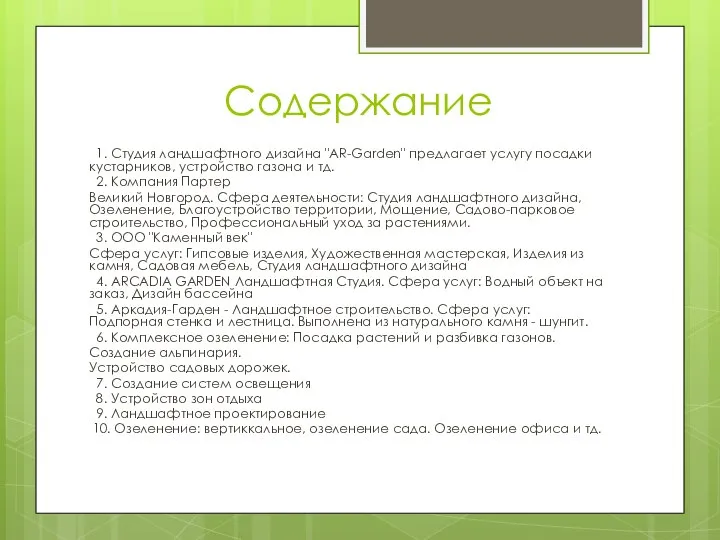 Содержание

1. Студия ландшафтного дизайна "AR-Garden" предлагает услугу посадки кустарников, устройство газона и тд.

2. Компания Партер
Великий Новгород. Сфера деятельности: Студия ландшафтного дизайна, Озеленение, Благоустройство территории, Мощение, Садово-парковое строительство, Профессиональный уход за растениями.

3. ООО "Каменный век"
Сфера услуг: Гипсовые изделия, Художественная мастерская, Изделия из камня, Садовая мебель, Студия ландшафтного дизайна

4. ARCADIA GARDEN Ландшафтная Студия. Сфера услуг: Водный объект на заказ, Дизайн бассейна

5. Аркадия-Гарден - Ландшафтное строительство. Сфера услуг: Подпорная стенка и лестница. Выполнена из натурального камня - шунгит.

6. Комплексное озеленение: Посадка растений и разбивка газонов.
Создание альпинария.
Устройство садовых дорожек.

7. Создание систем освещения

8. Устройство зон отдыха

9. Ландшафтное проектирование

10. Озеленение: вертиккальное, озеленение сада. Озеленение офиса и тд.